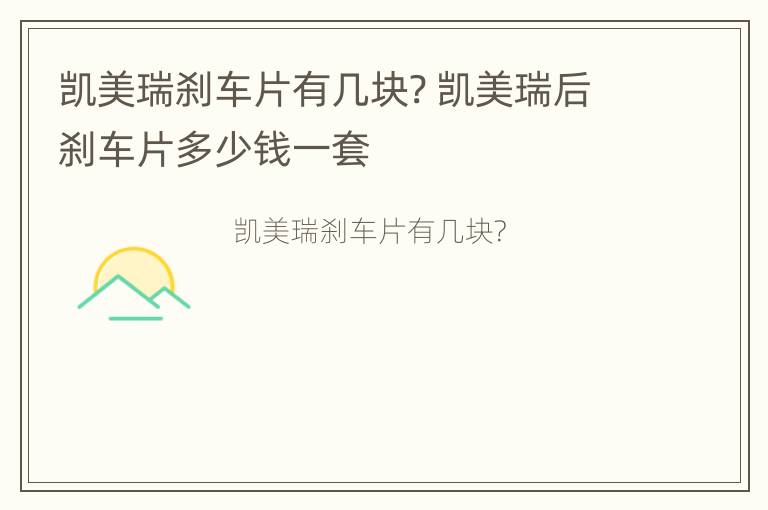 凯美瑞刹车片有几块? 凯美瑞后刹车片多少钱一套

凯美瑞刹车片有几块?